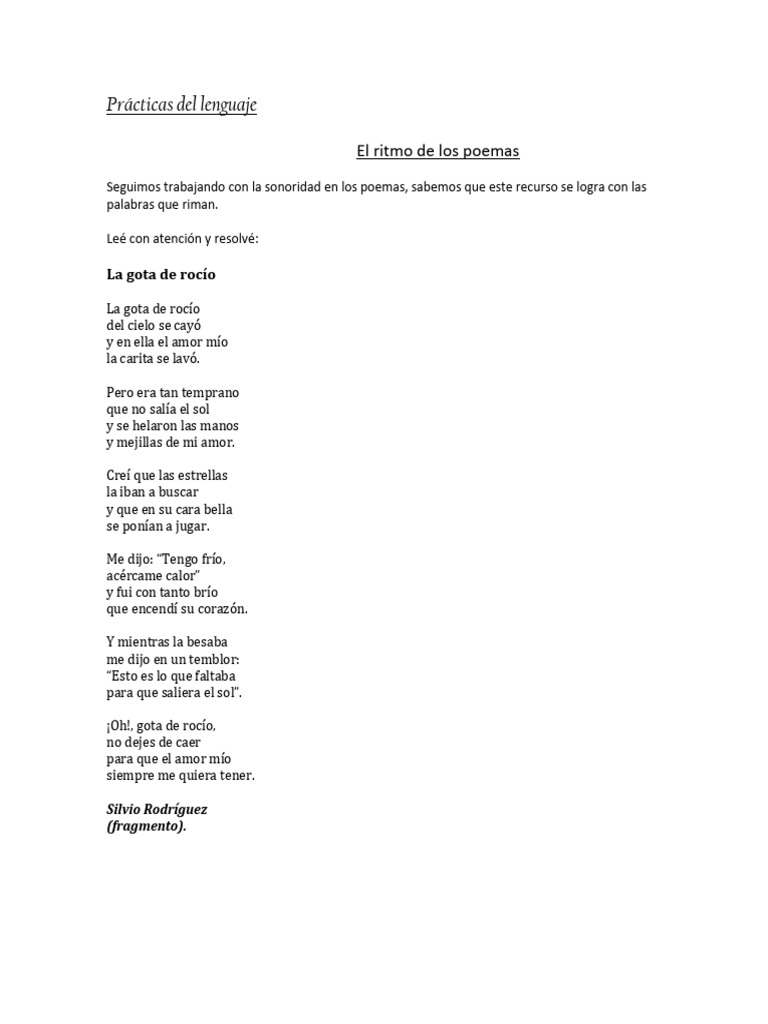 Prácticas del lenguaje

El ritmo de los poemas

Seguimos trabajando con la sonoridad en los poemas, sabemos que este recurso se logra con las palabras que riman.

Leé con atención y resolvé:

La gota de rocío

La gota de rocío
del cielo se cayó
y en ella el amor mío
la carita se lavó.

Pero era tan temprano
que no salía el sol
y se helaron las manos
y mejillas de mi amor.

Creí que las estrellas
la iban a buscar
y que en su cara bella
se ponían a jugar.

Me dijo: "Tengo frío,
acércame calor"
y fui con tanto brío
que encendí su corazón.

Y mientras la besaba
me dijo en un temblor:
"Esto es lo que faltaba
para que saliera el sol".

¡Oh!, gota de rocío,
no dejes de caer
para que el amor mío
siempre me quiera tener.

Silvio Rodríguez
(fragmento).